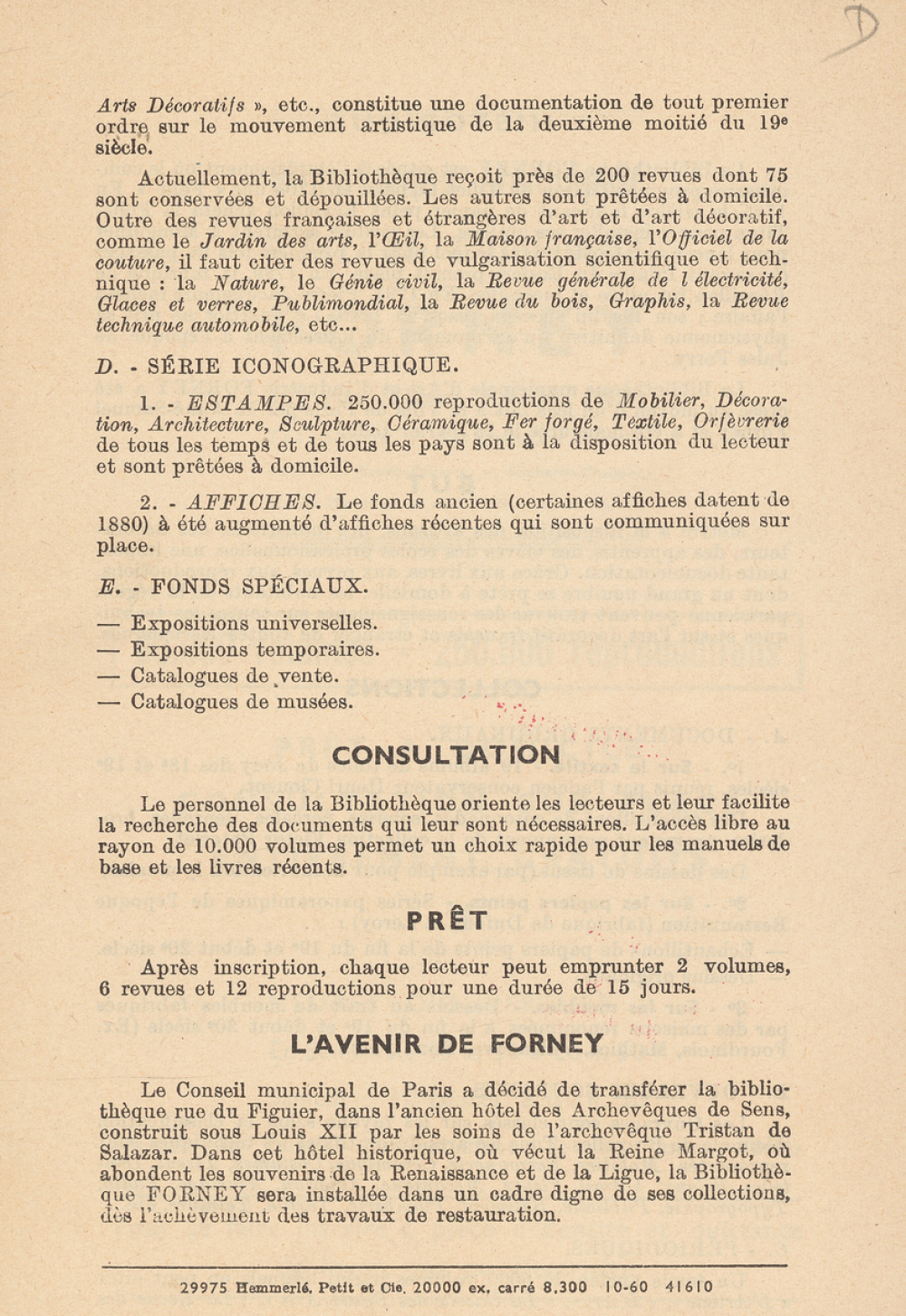 D

Arts Décoratifs », etc., constitue une documentation de tout premier ordre sur le mouvement artistique de la deuxième moitié du 19e siècle.

Actuellement, la Bibliothèque reçoit près de 200 revues dont 75 sont conservées et dépouillées. Les autres sont prêtées à domicile. Outre des revues françaises et étrangères d'art et d'art décoratif, comme le Jardin des arts, l'Œil, la Maison française, l'Officiel de la couture, il faut citer des revues de vulgarisation scientifique et technique : la Nature, le Génie civil, la Revue générale de l électricité, Glaces et verres, Publimondial, la Revue du bois, Graphis, la Revue technique automobile, etc...

D. - SÉRIE ICONOGRAPHIQUE.

1. - ESTAMPES. 250.000 reproductions de Mobilier, Décoration, Architecture, Sculpture, Céramique, Fer forgé, Textile, Orfèvrerie de tous les temps et de tous les pays sont à la disposition du lecteur et sont prêtées à domicile.

2. - AFFICHES. Le fonds ancien (certaines affiches datent de 1880) à été augmenté d'affiches récentes qui sont communiquées sur place.

E. - FONDS SPÉCIAUX.

— Expositions universelles.
— Expositions temporaires.
— Catalogues de vente.
— Catalogues de musées.

CONSULTATION

Le personnel de la Bibliothèque oriente les lecteurs et leur facilite la recherche des documents qui leur sont nécessaires. L'accès libre au rayon de 10.000 volumes permet un choix rapide pour les manuels de base et les livres récents.

PRÊT

Après inscription, chaque lecteur peut emprunter 2 volumes, 6 revues et 12 reproductions pour une durée de 15 jours.

L'AVENIR DE FORNEY

Le Conseil municipal de Paris a décidé de transférer la bibliothèque rue du Figuier, dans l'ancien hôtel des Archevêques de Sens, construit sous Louis XII par les soins de l'archevêque Tristan de Salazar. Dans cet hôtel historique, où vécut la Reine Margot, où abondent les souvenirs de la Renaissance et de la Ligue, la Bibliothèque FORNEY sera installée dans un cadre digne de ses collections, dès l'achèvement des travaux de restauration.

29975 Hemmerlé, Petit et Cie. 20000 ex. carré 8.300 10-60 41610